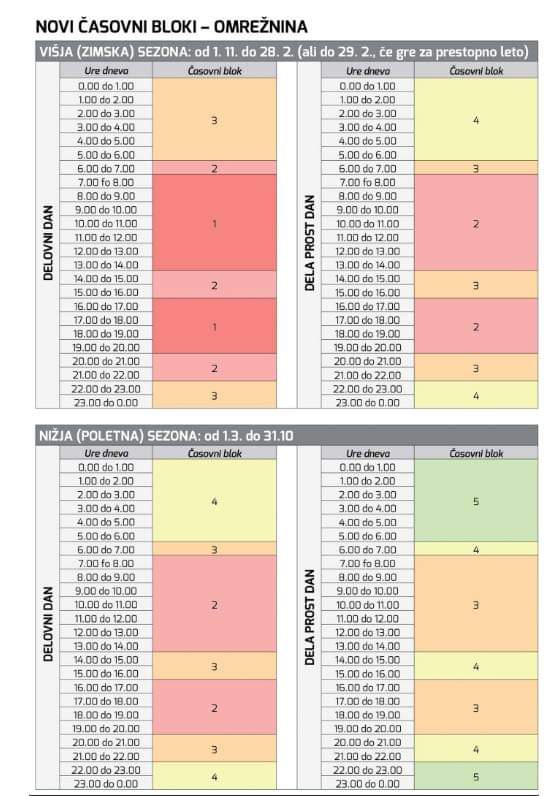 NOVI ČASOVNI BLOKI – OMREŽNINA

VIŠJA (ZIMSKA) SEZONA: od 1. 11. do 28. 2. (ali do 29. 2., če gre za prestopno leto)

DELOVNI DAN

| Ure dneva | Časovni blok |
|---|---|
| 0.00 do 1.00 | 3 |
| 1.00 do 2.00 | 3 |
| 2.00 do 3.00 | 3 |
| 3.00 do 4.00 | 3 |
| 4.00 do 5.00 | 3 |
| 5.00 do 6.00 | 3 |
| 6.00 do 7.00 | 2 |
| 7.00 fo 8.00 | 1 |
| 8.00 do 9.00 | 1 |
| 9.00 do 10.00 | 1 |
| 10.00 do 11.00 | 1 |
| 11.00 do 12.00 | 1 |
| 12.00 do 13.00 | 1 |
| 13.00 do 14.00 | 1 |
| 14.00 do 15.00 | 2 |
| 15.00 do 16.00 | 2 |
| 16.00 do 17.00 | 1 |
| 17.00 do 18.00 | 1 |
| 18.00 do 19.00 | 1 |
| 19.00 do 20.00 | 1 |
| 20.00 do 21.00 | 2 |
| 21.00 do 22.00 | 2 |
| 22.00 do 23.00 | 3 |
| 23.00 do 0.00 | 3 |

DELA PROST DAN

| Ure dneva | Časovni blok |
|---|---|
| 0.00 do 1.00 | 4 |
| 1.00 do 2.00 | 4 |
| 2.00 do 3.00 | 4 |
| 3.00 do 4.00 | 4 |
| 4.00 do 5.00 | 4 |
| 5.00 do 6.00 | 4 |
| 6.00 do 7.00 | 3 |
| 7.00 fo 8.00 | 2 |
| 8.00 do 9.00 | 2 |
| 9.00 do 10.00 | 2 |
| 10.00 do 11.00 | 2 |
| 11.00 do 12.00 | 2 |
| 12.00 do 13.00 | 2 |
| 13.00 do 14.00 | 2 |
| 14.00 do 15.00 | 3 |
| 15.00 do 16.00 | 3 |
| 16.00 do 17.00 | 2 |
| 17.00 do 18.00 | 2 |
| 18.00 do 19.00 | 2 |
| 19.00 do 20.00 | 2 |
| 20.00 do 21.00 | 3 |
| 21.00 do 22.00 | 3 |
| 22.00 do 23.00 | 4 |
| 23.00 do 0.00 | 4 |

NIŽJA (POLETNA) SEZONA: od 1.3. do 31.10

DELOVNI DAN

| Ure dneva | Časovni blok |
|---|---|
| 0.00 do 1.00 | 4 |
| 1.00 do 2.00 | 4 |
| 2.00 do 3.00 | 4 |
| 3.00 do 4.00 | 4 |
| 4.00 do 5.00 | 4 |
| 5.00 do 6.00 | 4 |
| 6.00 do 7.00 | 3 |
| 7.00 fo 8.00 | 2 |
| 8.00 do 9.00 | 2 |
| 9.00 do 10.00 | 2 |
| 10.00 do 11.00 | 2 |
| 11.00 do 12.00 | 2 |
| 12.00 do 13.00 | 2 |
| 13.00 do 14.00 | 2 |
| 14.00 do 15.00 | 3 |
| 15.00 do 16.00 | 3 |
| 16.00 do 17.00 | 2 |
| 17.00 do 18.00 | 2 |
| 18.00 do 19.00 | 2 |
| 19.00 do 20.00 | 2 |
| 20.00 do 21.00 | 3 |
| 21.00 do 22.00 | 3 |
| 22.00 do 23.00 | 4 |
| 23.00 do 0.00 | 4 |

DELA PROST DAN

| Ure dneva | Časovni blok |
|---|---|
| 0.00 do 1.00 | 5 |
| 1.00 do 2.00 | 5 |
| 2.00 do 3.00 | 5 |
| 3.00 do 4.00 | 5 |
| 4.00 do 5.00 | 5 |
| 5.00 do 6.00 | 5 |
| 6.00 do 7.00 | 4 |
| 7.00 fo 8.00 | 3 |
| 8.00 do 9.00 | 3 |
| 9.00 do 10.00 | 3 |
| 10.00 do 11.00 | 3 |
| 11.00 do 12.00 | 3 |
| 12.00 do 13.00 | 3 |
| 13.00 do 14.00 | 3 |
| 14.00 do 15.00 | 4 |
| 15.00 do 16.00 | 4 |
| 16.00 do 17.00 | 3 |
| 17.00 do 18.00 | 3 |
| 18.00 do 19.00 | 3 |
| 19.00 do 20.00 | 3 |
| 20.00 do 21.00 | 4 |
| 21.00 do 22.00 | 4 |
| 22.00 do 23.00 | 5 |
| 23.00 do 0.00 | 5 |